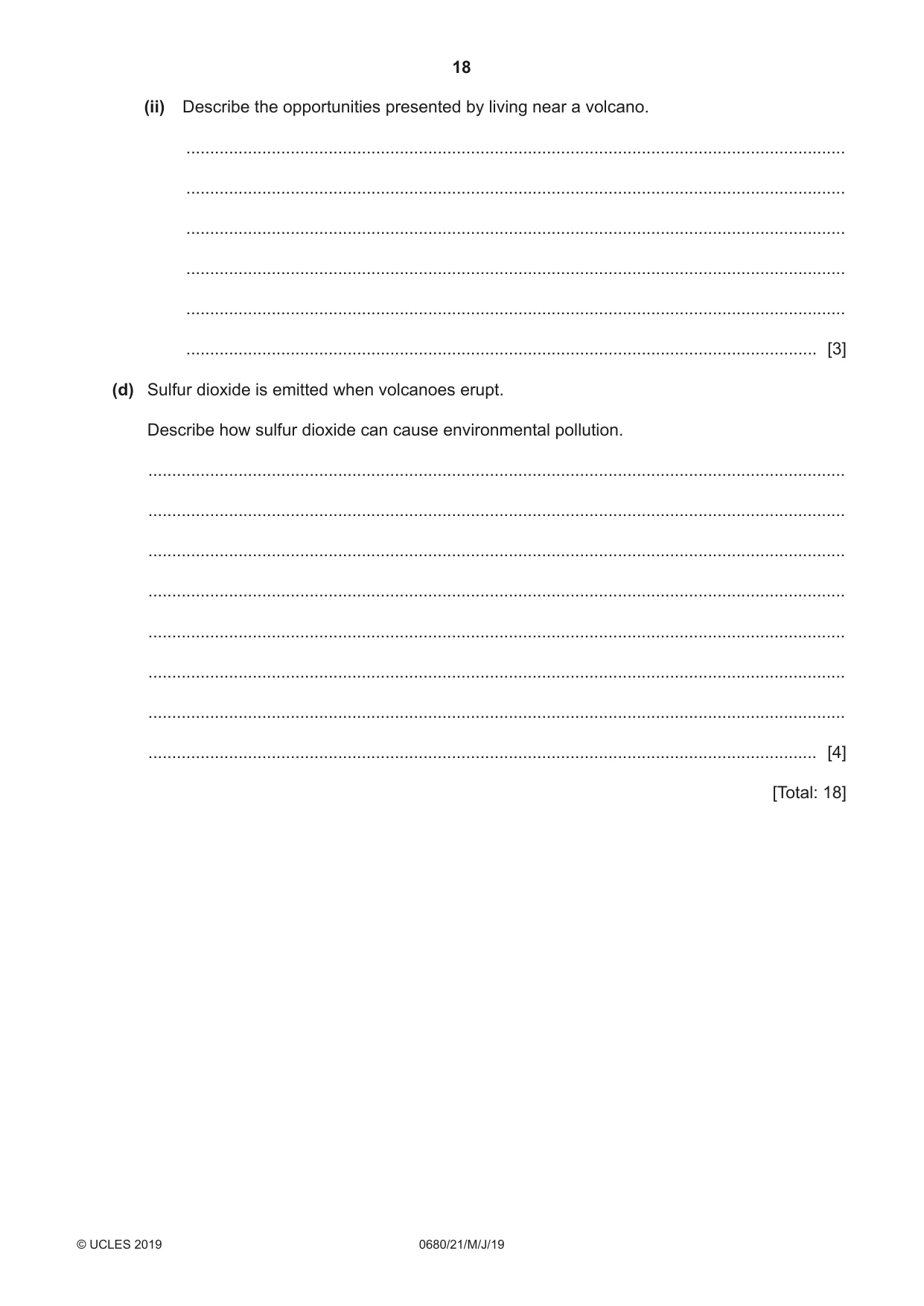 18

(ii) Describe the opportunities presented by living near a volcano.

____

____

____

____

____

____ [3]

(d) Sulfur dioxide is emitted when volcanoes erupt.

Describe how sulfur dioxide can cause environmental pollution.

____

____

____

____

____

____

____

____ [4]

[Total: 18]

© UCLES 2019 0680/21/M/J/19